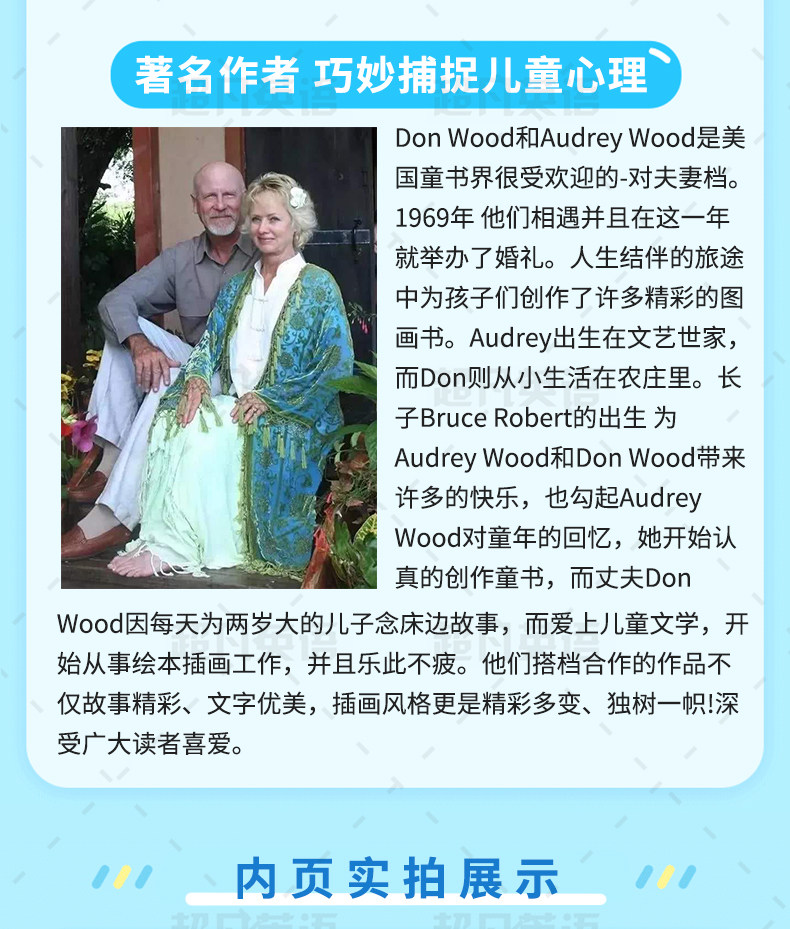 著名作者 巧妙捕捉儿童心理

Don Wood和Audrey Wood是美国童书界很受欢迎的-对夫妻档。1969年 他们相遇并且在这一年就举办了婚礼。人生结伴的旅途中为孩子们创作了许多精彩的图画书。Audrey出生在文艺世家，而Don则从小生活在农庄里。长子Bruce Robert的出生 为Audrey Wood和Don Wood带来许多的快乐，也勾起Audrey Wood对童年的回忆，她开始认真的创作童书，而丈夫Don Wood因每天为两岁大的儿子念床边故事，而爱上儿童文学，开始从事绘本插画工作，并且乐此不疲。他们搭档合作的作品不仅故事精彩、文字优美，插画风格更是精彩多变、独树一帜!深受广大读者喜爱。

内页实拍展示